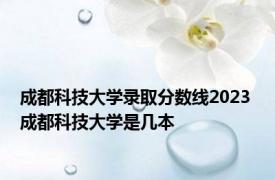 成都科技大学录取分数线2023
成都科技大学是几本